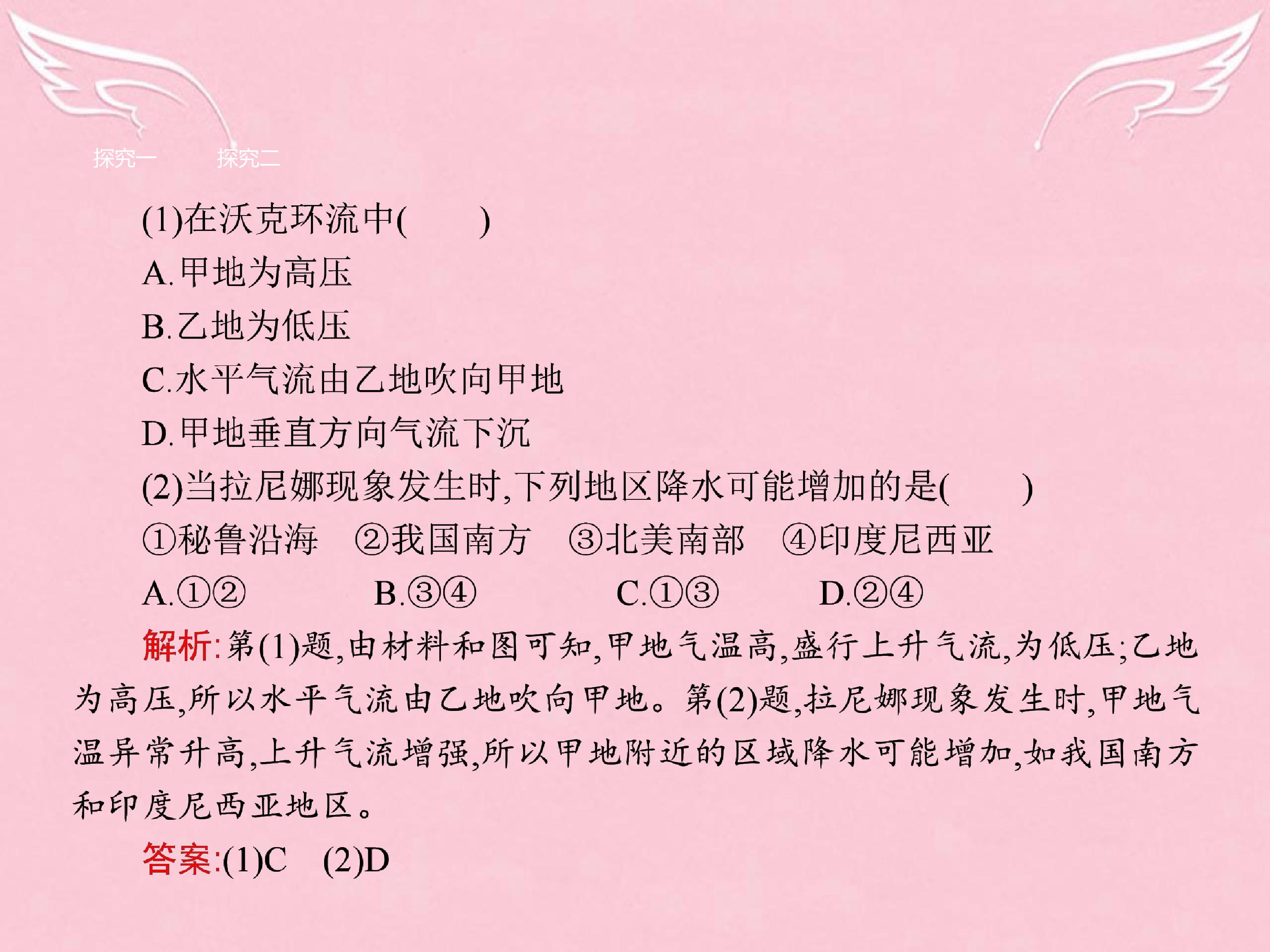 探究一 探究二

(1)在沃克环流中(　　)

A.甲地为高压

B.乙地为低压

C.水平气流由乙地吹向甲地

D.甲地垂直方向气流下沉

(2)当拉尼娜现象发生时,下列地区降水可能增加的是(　　)

①秘鲁沿海 ②我国南方 ③北美南部 ④印度尼西亚

A.①② B.③④ C.①③ D.②④

解析:第(1)题,由材料和图可知,甲地气温高,盛行上升气流,为低压;乙地为高压,所以水平气流由乙地吹向甲地。第(2)题,拉尼娜现象发生时,甲地气温异常升高,上升气流增强,所以甲地附近的区域降水可能增加,如我国南方和印度尼西亚地区。

答案:(1)C (2)D